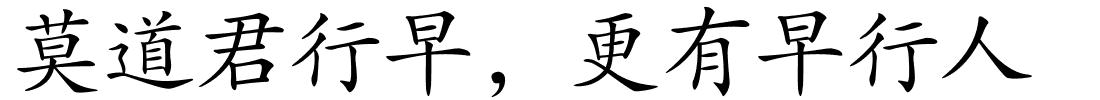 莫道君行早，更有早行人